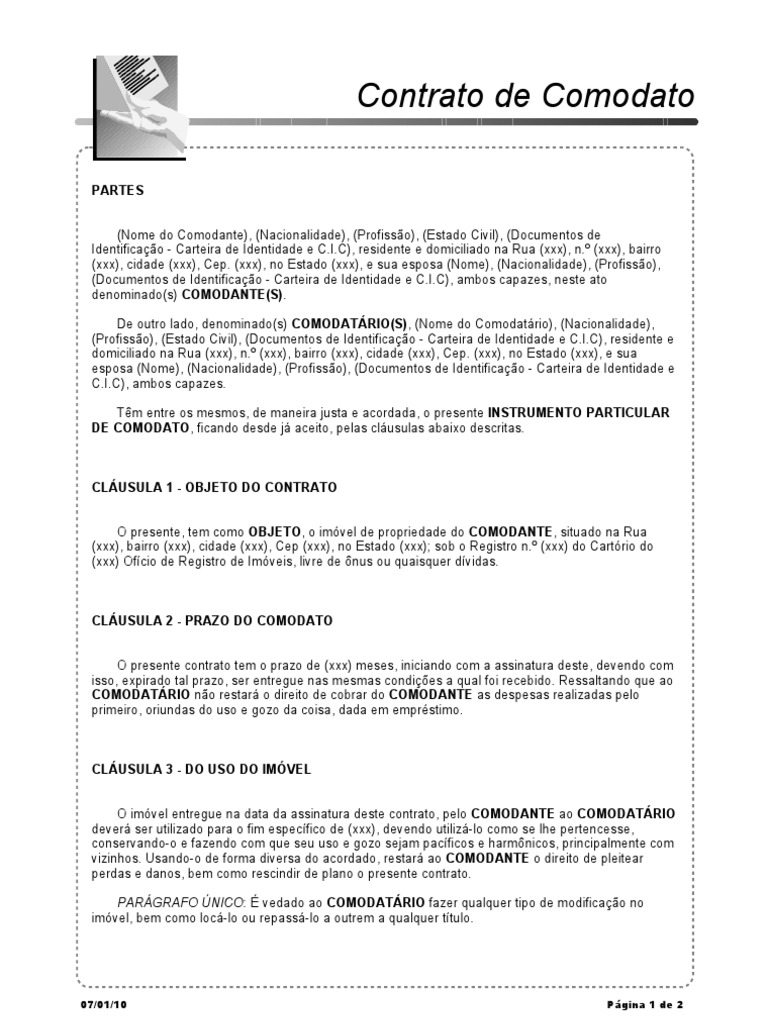 Contrato de Comodato

PARTES

(Nome do Comodante), (Nacionalidade), (Profissão), (Estado Civil), (Documentos de Identificação - Carteira de Identidade e C.I.C), residente e domiciliado na Rua (xxx), n.º (xxx), bairro (xxx), cidade (xxx), Cep. (xxx), no Estado (xxx), e sua esposa (Nome), (Nacionalidade), (Profissão), (Documentos de Identificação - Carteira de Identidade e C.I.C), ambos capazes, neste ato denominado(s) COMODANTE(S).

De outro lado, denominado(s) COMODATÁRIO(S), (Nome do Comodatário), (Nacionalidade), (Profissão), (Estado Civil), (Documentos de Identificação - Carteira de Identidade e C.I.C), residente e domiciliado na Rua (xxx), n.º (xxx), bairro (xxx), cidade (xxx), Cep. (xxx), no Estado (xxx), e sua esposa (Nome), (Nacionalidade), (Profissão), (Documentos de Identificação - Carteira de Identidade e C.I.C), ambos capazes.

Têm entre os mesmos, de maneira justa e acordada, o presente INSTRUMENTO PARTICULAR DE COMODATO, ficando desde já aceito, pelas cláusulas abaixo descritas.

CLÁUSULA 1 - OBJETO DO CONTRATO

O presente, tem como OBJETO, o imóvel de propriedade do COMODANTE, situado na Rua (xxx), bairro (xxx), cidade (xxx), Cep (xxx), no Estado (xxx); sob o Registro n.º (xxx) do Cartório do (xxx) Ofício de Registro de Imóveis, livre de ônus ou quaisquer dívidas.

CLÁUSULA 2 - PRAZO DO COMODATO

O presente contrato tem o prazo de (xxx) meses, iniciando com a assinatura deste, devendo com isso, expirado tal prazo, ser entregue nas mesmas condições a qual foi recebido. Ressaltando que ao COMODATÁRIO não restará o direito de cobrar do COMODANTE as despesas realizadas pelo primeiro, oriundas do uso e gozo da coisa, dada em empréstimo.

CLÁUSULA 3 - DO USO DO IMÓVEL

O imóvel entregue na data da assinatura deste contrato, pelo COMODANTE ao COMODATÁRIO deverá ser utilizado para o fim específico de (xxx), devendo utilizá-lo como se lhe pertencesse, conservando-o e fazendo com que seu uso e gozo sejam pacíficos e harmônicos, principalmente com vizinhos. Usando-o de forma diversa do acordado, restará ao COMODANTE o direito de pleitear perdas e danos, bem como rescindir de plano o presente contrato.

PARÁGRAFO ÚNICO: É vedado ao COMODATÁRIO fazer qualquer tipo de modificação no imóvel, bem como locá-lo ou repassá-lo a outrem a qualquer título.

07/01/10

Página 1 de 2